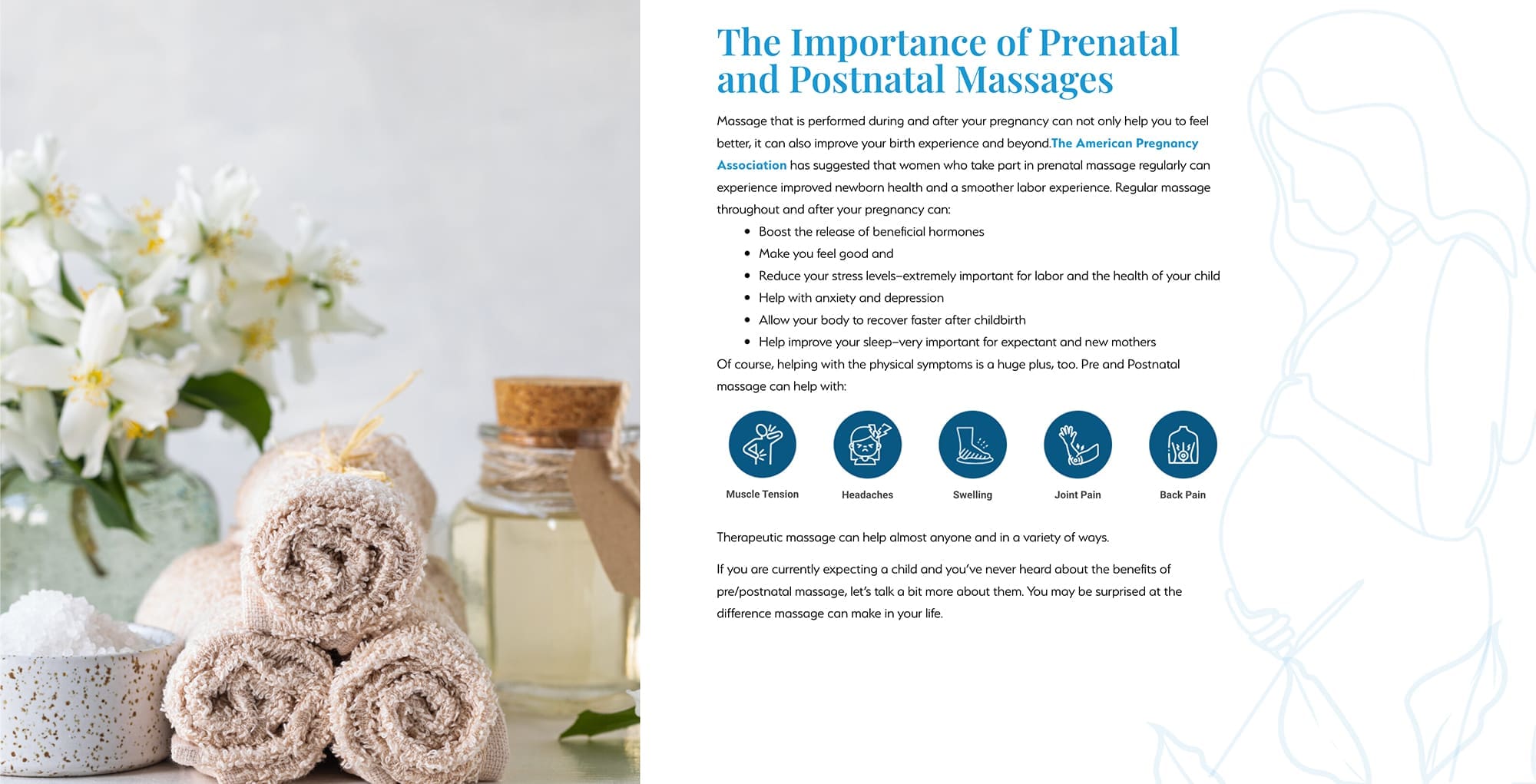 The Importance of Prenatal and Postnatal Massages

Massage that is performed during and after your pregnancy can not only help you to feel better, it can also improve your birth experience and beyond.The American Pregnancy Association has suggested that women who take part in prenatal massage regularly can experience improved newborn health and a smoother labor experience. Regular massage throughout and after your pregnancy can:

• Boost the release of beneficial hormones
• Make you feel good and
• Reduce your stress levels–extremely important for labor and the health of your child
• Help with anxiety and depression
• Allow your body to recover faster after childbirth
• Help improve your sleep–very important for expectant and new mothers

Of course, helping with the physical symptoms is a huge plus, too. Pre and Postnatal massage can help with:

Muscle Tension
Headaches
Swelling
Joint Pain
Back Pain

Therapeutic massage can help almost anyone and in a variety of ways.

If you are currently expecting a child and you've never heard about the benefits of pre/postnatal massage, let's talk a bit more about them. You may be surprised at the difference massage can make in your life.